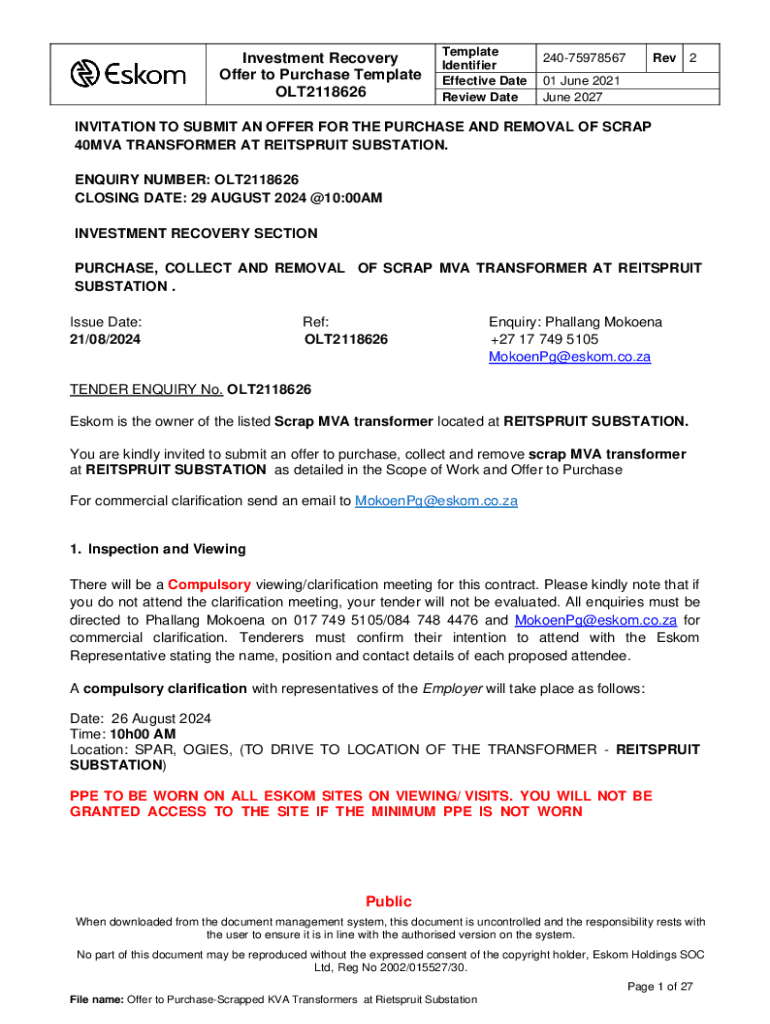 | Eskom | Investment Recovery Offer to Purchase Template OLT2118626 | Template Identifier | 240-75978567 | Rev | 2 |
|---|---|---|---|---|---|
| | | Effective Date | 01 June 2021 | | |
| | | Review Date | June 2027 | | |

INVITATION TO SUBMIT AN OFFER FOR THE PURCHASE AND REMOVAL OF SCRAP 40MVA TRANSFORMER AT REITSPRUIT SUBSTATION.

ENQUIRY NUMBER: OLT2118626
CLOSING DATE: 29 AUGUST 2024 @10:00AM

INVESTMENT RECOVERY SECTION

PURCHASE, COLLECT AND REMOVAL OF SCRAP MVA TRANSFORMER AT REITSPRUIT SUBSTATION .

Issue Date:
21/08/2024

Ref:
OLT2118626

Enquiry: Phallang Mokoena
+27 17 749 5105
MokoenPg@eskom.co.za

TENDER ENQUIRY No. OLT2118626

Eskom is the owner of the listed Scrap MVA transformer located at REITSPRUIT SUBSTATION.

You are kindly invited to submit an offer to purchase, collect and remove scrap MVA transformer at REITSPRUIT SUBSTATION as detailed in the Scope of Work and Offer to Purchase

For commercial clarification send an email to MokoenPg@eskom.co.za

1. Inspection and Viewing

There will be a Compulsory viewing/clarification meeting for this contract. Please kindly note that if you do not attend the clarification meeting, your tender will not be evaluated. All enquiries must be directed to Phallang Mokoena on 017 749 5105/084 748 4476 and MokoenPg@eskom.co.za for commercial clarification. Tenderers must confirm their intention to attend with the Eskom Representative stating the name, position and contact details of each proposed attendee.

A compulsory clarification with representatives of the Employer will take place as follows:

Date: 26 August 2024
Time: 10h00 AM
Location: SPAR, OGIES, (TO DRIVE TO LOCATION OF THE TRANSFORMER - REITSPRUIT SUBSTATION)

PPE TO BE WORN ON ALL ESKOM SITES ON VIEWING/ VISITS. YOU WILL NOT BE GRANTED ACCESS TO THE SITE IF THE MINIMUM PPE IS NOT WORN

Public

When downloaded from the document management system, this document is uncontrolled and the responsibility rests with the user to ensure it is in line with the authorised version on the system.

No part of this document may be reproduced without the expressed consent of the copyright holder, Eskom Holdings SOC Ltd, Reg No 2002/015527/30.

Page 1 of 27

File name: Offer to Purchase-Scrapped KVA Transformers at Rietspruit Substation